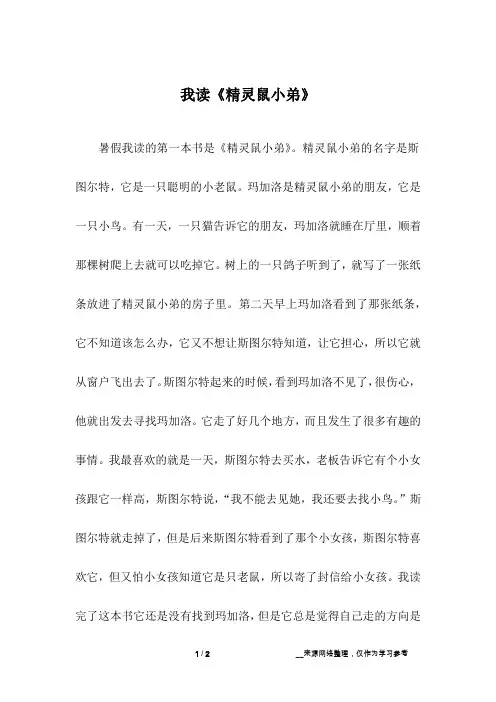 我读《精灵鼠小弟》

暑假我读的第一本书是《精灵鼠小弟》。精灵鼠小弟的名字是斯图尔特，它是一只聪明的小老鼠。玛加洛是精灵鼠小弟的朋友，它是一只小鸟。有一天，一只猫告诉它的朋友，玛加洛就睡在厅里，顺着那棵树爬上去就可以吃掉它。树上的一只鸽子听到了，就写了一张纸条放进了精灵鼠小弟的房子里。第二天早上玛加洛看到了那张纸条，它不知道该怎么办，它又不想让斯图尔特知道，让它担心，所以它就从窗户飞出去了。斯图尔特起来的时候，看到玛加洛不见了，很伤心，他就出发去寻找玛加洛。它走了好几个地方，而且发生了很多有趣的事情。我最喜欢的就是一天，斯图尔特去买水，老板告诉它有个小女孩跟它一样高，斯图尔特说，“我不能去见她，我还要去找小鸟。”斯图尔特就走掉了，但是后来斯图尔特看到了那个小女孩，斯图尔特喜欢它，但又怕小女孩知道它是只老鼠，所以寄了封信给小女孩。我读完了这本书它还是没有找到玛加洛，但是它总是觉得自己走的方向是

1 / 2

__来源网络整理，仅作为学习参考